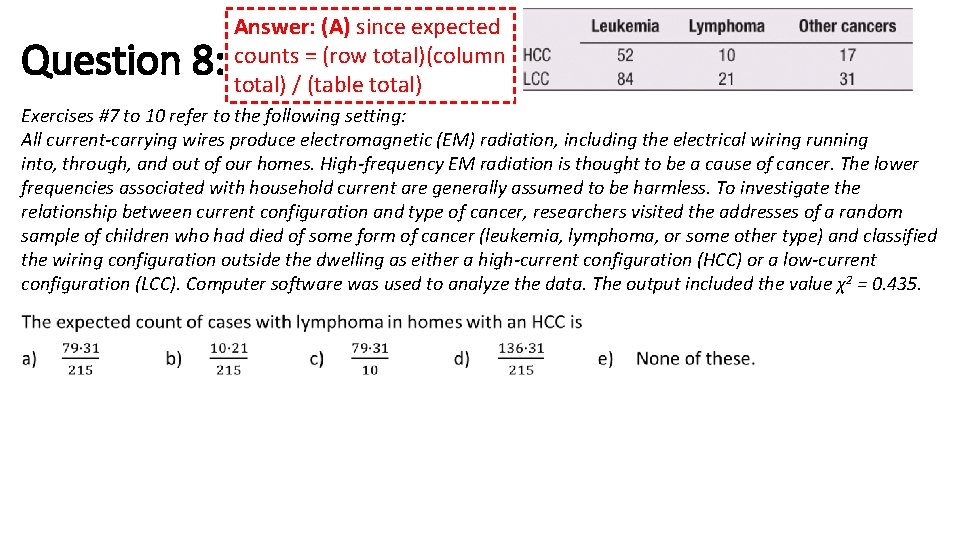 Question 8:

Answer: (A) since expected counts = (row total)(column total) / (table total)

| | Leukemia | Lymphoma | Other cancers |
|---|---|---|---|
| HCC | 52 | 10 | 17 |
| LCC | 84 | 21 | 31 |

Exercises #7 to 10 refer to the following setting:
All current-carrying wires produce electromagnetic (EM) radiation, including the electrical wiring running into, through, and out of our homes. High-frequency EM radiation is thought to be a cause of cancer. The lower frequencies associated with household current are generally assumed to be harmless. To investigate the relationship between current configuration and type of cancer, researchers visited the addresses of a random sample of children who had died of some form of cancer (leukemia, lymphoma, or some other type) and classified the wiring configuration outside the dwelling as either a high-current configuration (HCC) or a low-current configuration (LCC). Computer software was used to analyze the data. The output included the value $\chi^2 = 0.435$.

The expected count of cases with lymphoma in homes with an HCC is

a) $\frac{79 \cdot 31}{215}$ b) $\frac{10 \cdot 21}{215}$ c) $\frac{79 \cdot 31}{10}$ d) $\frac{136 \cdot 31}{215}$ e) None of these.